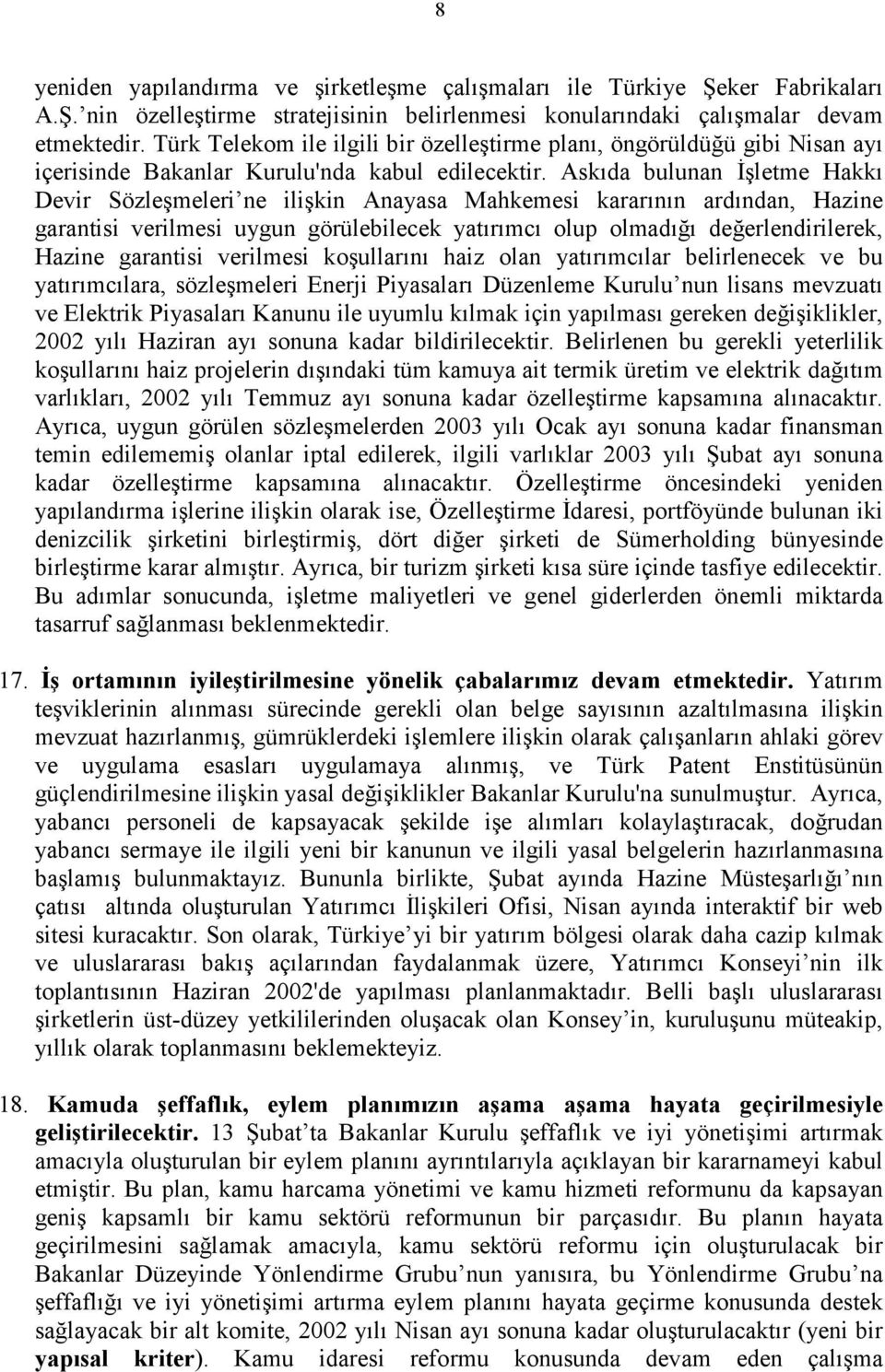 8

yeniden yapılandırma ve şirketleşme çalışmaları ile Türkiye Şeker Fabrikaları A.Ş.'nin özelleştirme stratejisinin belirlenmesi konularındaki çalışmalar devam etmektedir. Türk Telekom ile ilgili bir özelleştirme planı, öngörüldüğü gibi Nisan ayı içerisinde Bakanlar Kurulu'nda kabul edilecektir. Askıda bulunan İşletme Hakkı Devir Sözleşmeleri'ne ilişkin Anayasa Mahkemesi kararının ardından, Hazine garantisi verilmesi uygun görülebilecek yatırımcı olup olmadığı değerlendirilerek, Hazine garantisi verilmesi koşullarını haiz olan yatırımcılar belirlenecek ve bu yatırımcılara, sözleşmeleri Enerji Piyasaları Düzenleme Kurulu'nun lisans mevzuatı ve Elektrik Piyasaları Kanunu ile uyumlu kılmak için yapılması gereken değişiklikler, 2002 yılı Haziran ayı sonuna kadar bildirilecektir. Belirlenen bu gerekli yeterlilik koşullarını haiz projelerin dışındaki tüm kamuya ait termik üretim ve elektrik dağıtım varlıkları, 2002 yılı Temmuz ayı sonuna kadar özelleştirme kapsamına alınacaktır. Ayrıca, uygun görülen sözleşmelerden 2003 yılı Ocak ayı sonuna kadar finansman temin edilememiş olanlar iptal edilerek, ilgili varlıklar 2003 yılı Şubat ayı sonuna kadar özelleştirme kapsamına alınacaktır. Özelleştirme öncesindeki yeniden yapılandırma işlerine ilişkin olarak ise, Özelleştirme İdaresi, portföyünde bulunan iki denizcilik şirketini birleştirmiş, dört diğer şirketi de Sümerholding bünyesinde birleştirme karar almıştır. Ayrıca, bir turizm şirketi kısa süre içinde tasfiye edilecektir. Bu adımlar sonucunda, işletme maliyetleri ve genel giderlerden önemli miktarda tasarruf sağlanması beklenmektedir.

17. İş ortamının iyileştirilmesine yönelik çabalarımız devam etmektedir. Yatırım teşviklerinin alınması sürecinde gerekli olan belge sayısının azaltılmasına ilişkin mevzuat hazırlanmış, gümrüklerdeki işlemlere ilişkin olarak çalışanların ahlaki görev ve uygulama esasları uygulamaya alınmış, ve Türk Patent Enstitüsünün güçlendirilmesine ilişkin yasal değişiklikler Bakanlar Kurulu'na sunulmuştur. Ayrıca, yabancı personeli de kapsayacak şekilde işe alımları kolaylaştıracak, doğrudan yabancı sermaye ile ilgili yeni bir kanunun ve ilgili yasal belgelerin hazırlanmasına başlamış bulunmaktayız. Bununla birlikte, Şubat ayında Hazine Müsteşarlığı'nın çatısı altında oluşturulan Yatırımcı İlişkileri Ofisi, Nisan ayında interaktif bir web sitesi kuracaktır. Son olarak, Türkiye'yi bir yatırım bölgesi olarak daha cazip kılmak ve uluslararası bakış açılarından faydalanmak üzere, Yatırımcı Konseyi'nin ilk toplantısının Haziran 2002'de yapılması planlanmaktadır. Belli başlı uluslararası şirketlerin üst-düzey yetkililerinden oluşacak olan Konsey'in, kuruluşunu müteakip, yıllık olarak toplanmasını beklemekteyiz.

18. Kamuda şeffaflık, eylem planımızın aşama aşama hayata geçirilmesiyle geliştirilecektir. 13 Şubat'ta Bakanlar Kurulu şeffaflık ve iyi yönetişimi artırmak amacıyla oluşturulan bir eylem planını ayrıntılarıyla açıklayan bir kararnameyi kabul etmiştir. Bu plan, kamu harcama yönetimi ve kamu hizmeti reformunu da kapsayan geniş kapsamlı bir kamu sektörü reformunun bir parçasıdır. Bu planın hayata geçirilmesini sağlamak amacıyla, kamu sektörü reformu için oluşturulacak bir Bakanlar Düzeyinde Yönlendirme Grubu'nun yanısıra, bu Yönlendirme Grubu'na şeffaflığı ve iyi yönetişimi artırma eylem planını hayata geçirme konusunda destek sağlayacak bir alt komite, 2002 yılı Nisan ayı sonuna kadar oluşturulacaktır (yeni bir yapısal kriter). Kamu idaresi reformu konusunda devam eden çalışma